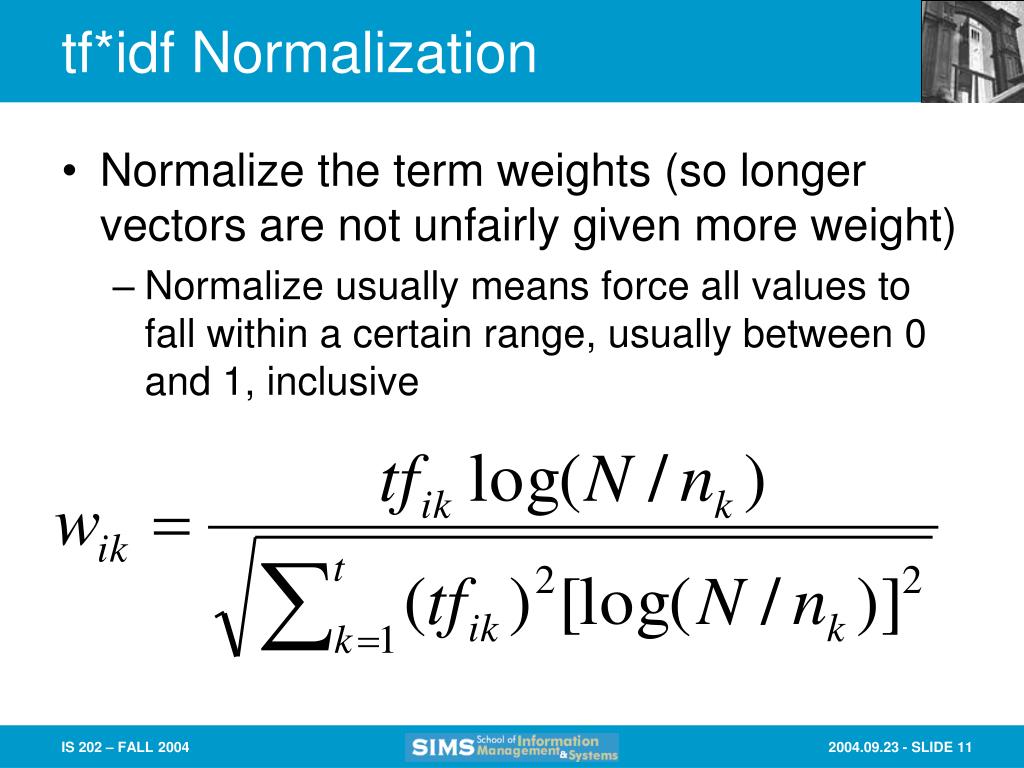 tf*idf Normalization

• Normalize the term weights (so longer vectors are not unfairly given more weight)
– Normalize usually means force all values to fall within a certain range, usually between 0 and 1, inclusive

$w_{ik} = \frac{tf_{ik} \log(N / n_k)}{\sqrt{\sum_{k=1}^{t} (tf_{ik})^2 [\log(N / n_k)]^2}}$

IS 202 – FALL 2004

SIMS School of Information Management & Systems

2004.09.23 - SLIDE 11